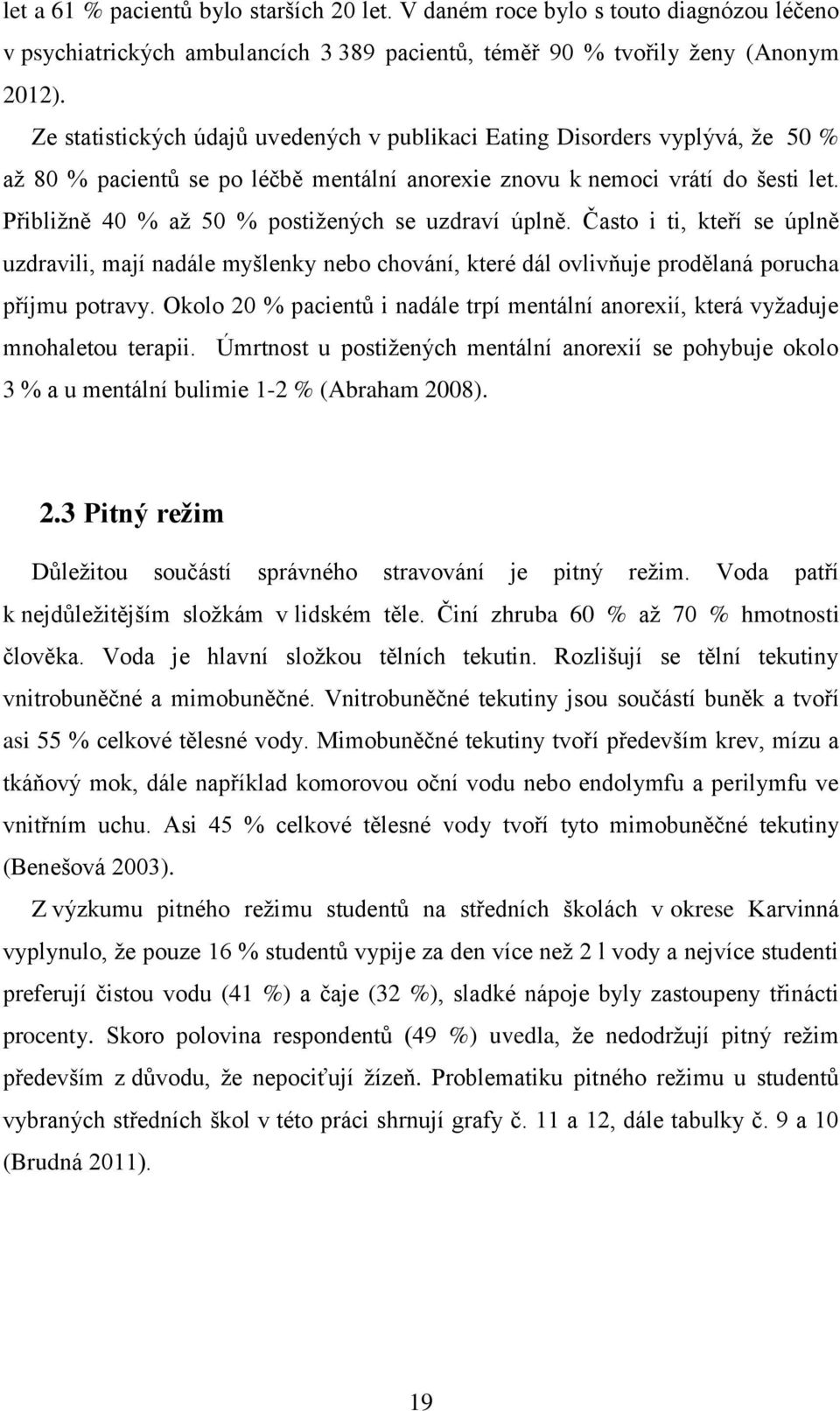 let a 61 % pacientů bylo starších 20 let. V daném roce bylo s touto diagnózou léčeno v psychiatrických ambulancích 3 389 pacientů, téměř 90 % tvořily ženy (Anonym 2012).

Ze statistických údajů uvedených v publikaci Eating Disorders vyplývá, že 50 % až 80 % pacientů se po léčbě mentální anorexie znovu k nemoci vrátí do šesti let. Přibližně 40 % až 50 % postižených se uzdraví úplně. Často i ti, kteří se úplně uzdravili, mají nadále myšlenky nebo chování, které dál ovlivňuje prodělaná porucha příjmu potravy. Okolo 20 % pacientů i nadále trpí mentální anorexií, která vyžaduje mnohaletou terapii. Úmrtnost u postižených mentální anorexií se pohybuje okolo 3 % a u mentální bulimie 1-2 % (Abraham 2008).

2.3 Pitný režim

Důležitou součástí správného stravování je pitný režim. Voda patří k nejdůležitějším složkám v lidském těle. Činí zhruba 60 % až 70 % hmotnosti člověka. Voda je hlavní složkou tělních tekutin. Rozlišují se tělní tekutiny vnitrobuněčné a mimobuněčné. Vnitrobuněčné tekutiny jsou součástí buněk a tvoří asi 55 % celkové tělesné vody. Mimobuněčné tekutiny tvoří především krev, mízu a tkáňový mok, dále například komorovou oční vodu nebo endolymfu a perilymfu ve vnitřním uchu. Asi 45 % celkové tělesné vody tvoří tyto mimobuněčné tekutiny (Benešová 2003).

Z výzkumu pitného režimu studentů na středních školách v okrese Karvinná vyplynulo, že pouze 16 % studentů vypije za den více než 2 l vody a nejvíce studenti preferují čistou vodu (41 %) a čaje (32 %), sladké nápoje byly zastoupeny třinácti procenty. Skoro polovina respondentů (49 %) uvedla, že nedodržují pitný režim především z důvodu, že nepociťují žízeň. Problematiku pitného režimu u studentů vybraných středních škol v této práci shrnují grafy č. 11 a 12, dále tabulky č. 9 a 10 (Brudná 2011).

19